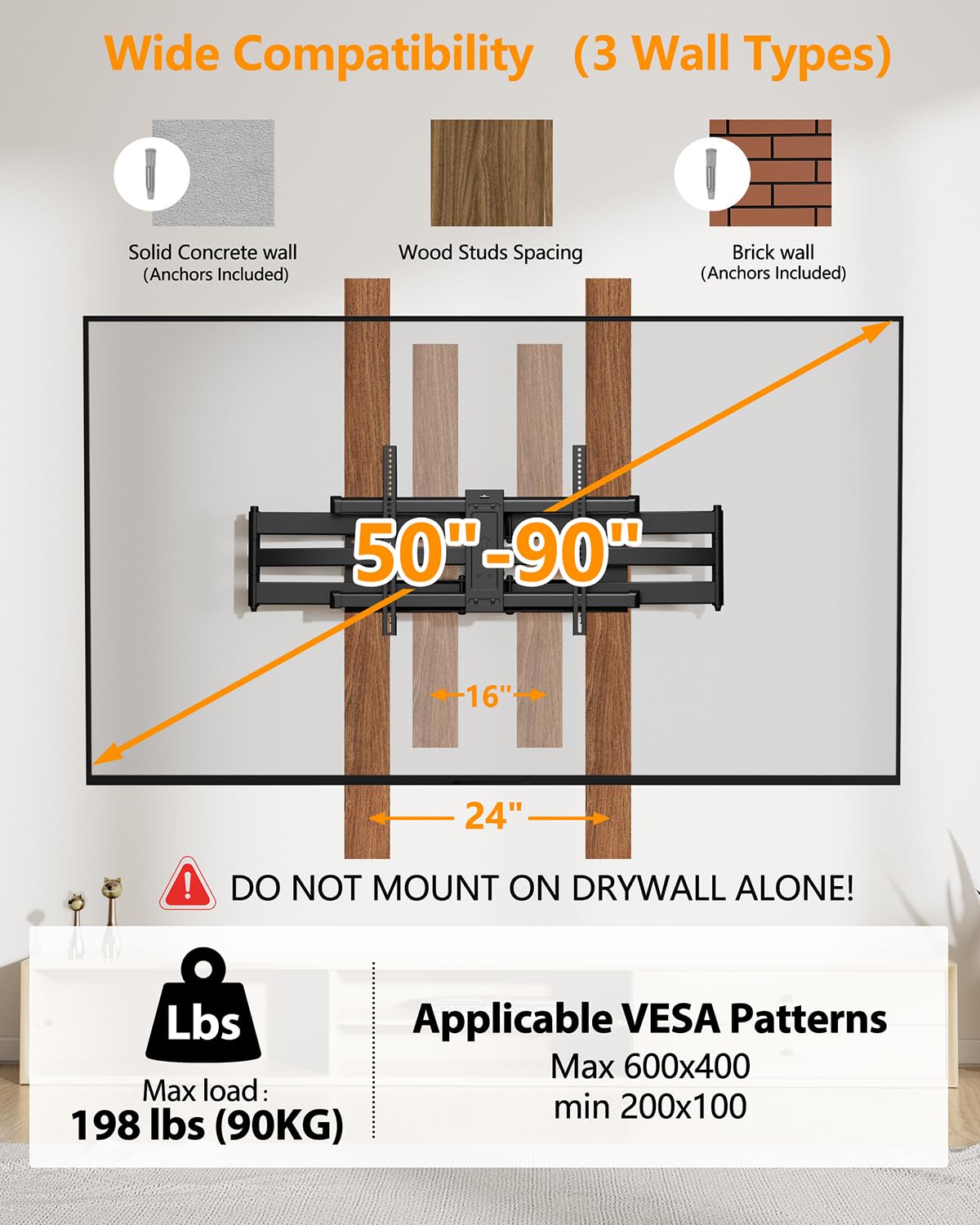 Wide Compatibility (3 Wall Types)

Solid Concrete wall
(Anchors Included)

Wood Studs Spacing

Brick wall
(Anchors Included)

50"-90"

16"

24"

DO NOT MOUNT ON DRYWALL ALONE!

Lbs

Max load:
198 lbs (90KG)

Applicable VESA Patterns
Max 600x400
min 200x100